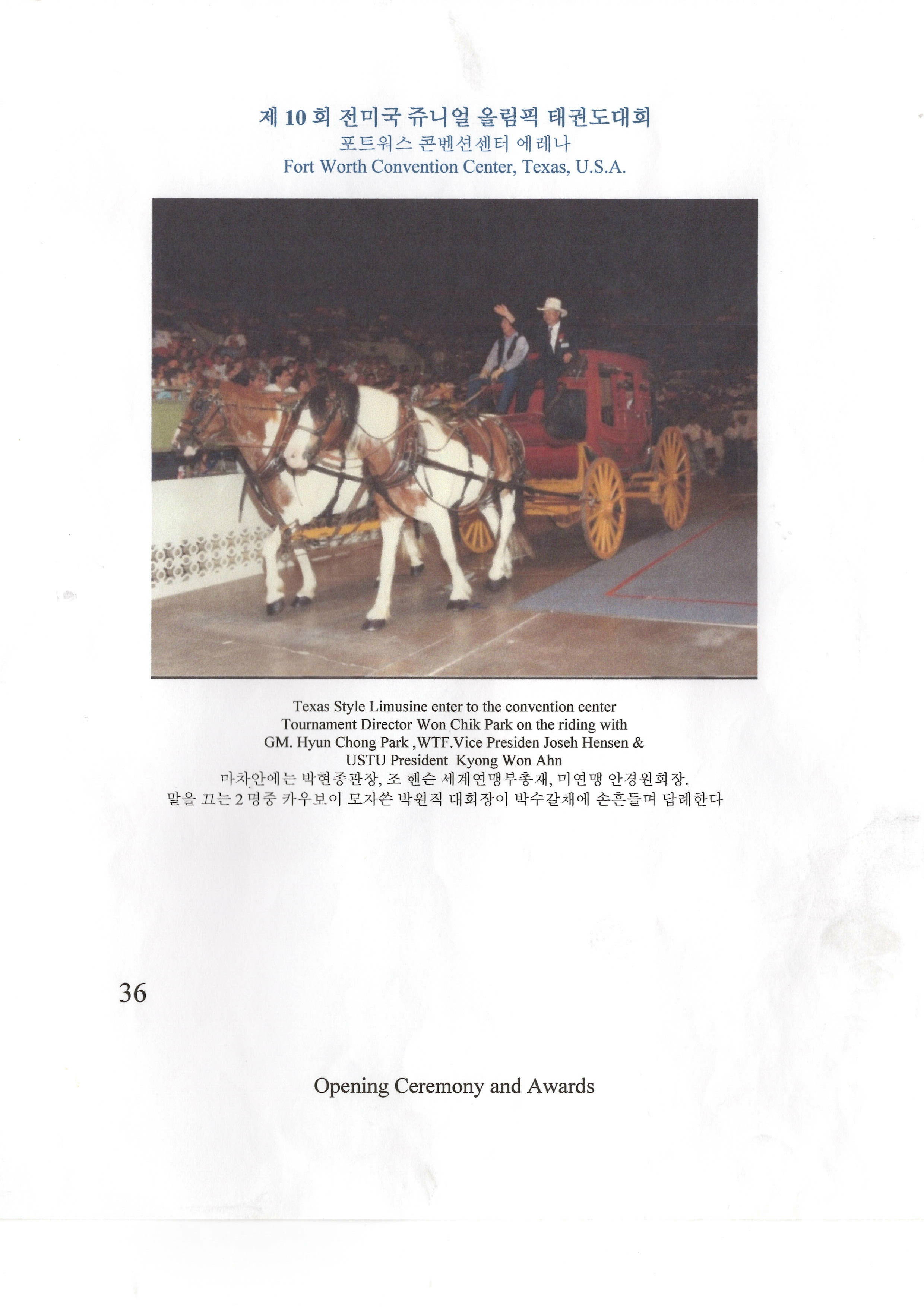 제 10 회 전미국 쥬니얼 올림픽 태권도대회
포트워스 콘벤션센터 에레나
Fort Worth Convention Center, Texas, U.S.A.

Texas Style Limusine enter to the convention center
Tournament Director Won Chik Park on the riding with
GM. Hyun Chong Park ,WTF.Vice Presiden Joseh Hensen &
USTU President Kyong Won Ahn
마차안에는 박현종관장, 조 헨슨 세계연맹부총재, 미연맹 안경원회장.
말을 끄는 2 명중 카우보이 모자쓴 박원직 대회장이 박수갈채에 손흔들며 답례한다

36

Opening Ceremony and Awards